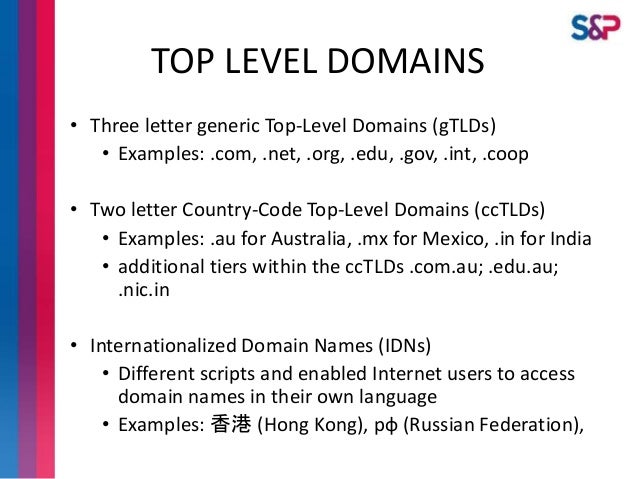 S&P

TOP LEVEL DOMAINS

• Three letter generic Top-Level Domains (gTLDs)
• Examples: .com, .net, .org, .edu, .gov, .int, .coop

• Two letter Country-Code Top-Level Domains (ccTLDs)
• Examples: .au for Australia, .mx for Mexico, .in for India
• additional tiers within the ccTLDs .com.au; .edu.au; .nic.in

• Internationalized Domain Names (IDNs)
• Different scripts and enabled Internet users to access domain names in their own language
• Examples: 香港 (Hong Kong), рф (Russian Federation),